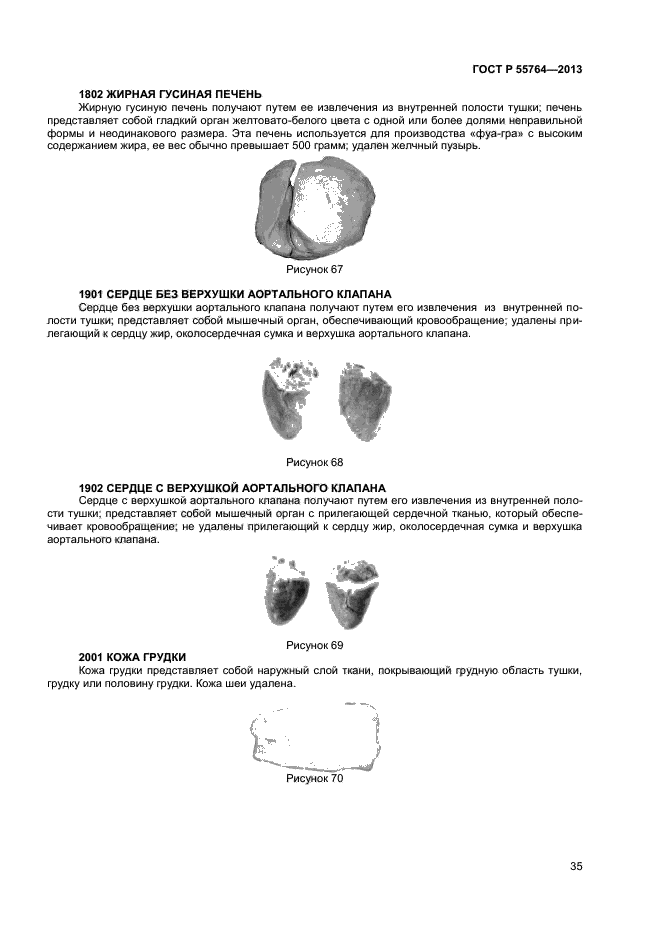 ГОСТ Р 55764—2013

1802 ЖИРНАЯ ГУСИНАЯ ПЕЧЕНЬ
Жирную гусиную печень получают путем ее извлечения из внутренней полости тушки; печень представляет собой гладкий орган желтовато-белого цвета с одной или более долями неправильной формы и неодинакового размера. Эта печень используется для производства «фуа-гра» с высоким содержанием жира, ее вес обычно превышает 500 грамм; удален желчный пузырь.

Рисунок 67

1901 СЕРДЦЕ БЕЗ ВЕРХУШКИ АОРТАЛЬНОГО КЛАПАНА
Сердце без верхушки аортального клапана получают путем его извлечения из внутренней полости тушки; представляет собой мышечный орган, обеспечивающий кровообращение; удалены прилегающий к сердцу жир, околосердечная сумка и верхушка аортального клапана.

Рисунок 68

1902 СЕРДЦЕ С ВЕРХУШКОЙ АОРТАЛЬНОГО КЛАПАНА
Сердце с верхушкой аортального клапана получают путем его извлечения из внутренней полости тушки; представляет собой мышечный орган с прилегающей сердечной тканью, который обеспечивает кровообращение; не удалены прилегающий к сердцу жир, околосердечная сумка и верхушка аортального клапана.

Рисунок 69

2001 КОЖА ГРУДКИ
Кожа грудки представляет собой наружный слой ткани, покрывающий грудную область тушки, грудку или половину грудки. Кожа шеи удалена.

Рисунок 70

35